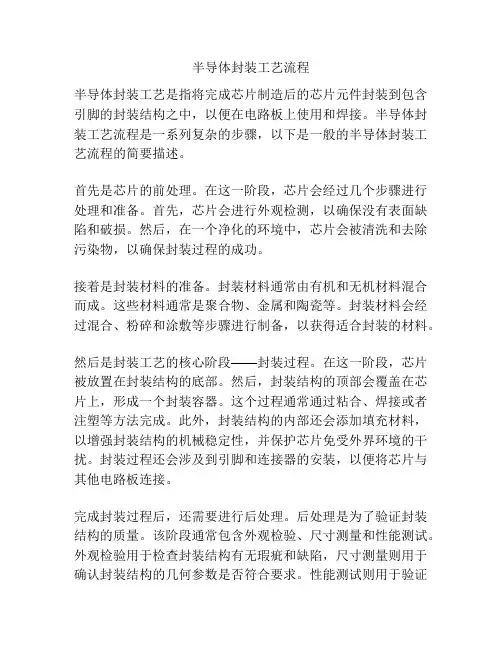 半导体封装工艺流程

半导体封装工艺是指将完成芯片制造后的芯片元件封装到包含引脚的封装结构之中，以便在电路板上使用和焊接。半导体封装工艺流程是一系列复杂的步骤，以下是一般的半导体封装工艺流程的简要描述。

首先是芯片的前处理。在这一阶段，芯片会经过几个步骤进行处理和准备。首先，芯片会进行外观检测，以确保没有表面缺陷和破损。然后，在一个净化的环境中，芯片会被清洗和去除污染物，以确保封装过程的成功。

接着是封装材料的准备。封装材料通常由有机和无机材料混合而成。这些材料通常是聚合物、金属和陶瓷等。封装材料会经过混合、粉碎和涂敷等步骤进行制备，以获得适合封装的材料。

然后是封装工艺的核心阶段——封装过程。在这一阶段，芯片被放置在封装结构的底部。然后，封装结构的顶部会覆盖在芯片上，形成一个封装容器。这个过程通常通过粘合、焊接或者注塑等方法完成。此外，封装结构的内部还会添加填充材料，以增强封装结构的机械稳定性，并保护芯片免受外界环境的干扰。封装过程还会涉及到引脚和连接器的安装，以便将芯片与其他电路板连接。

完成封装过程后，还需要进行后处理。后处理是为了验证封装结构的质量。该阶段通常包含外观检验、尺寸测量和性能测试。外观检验用于检查封装结构有无瑕疵和缺陷，尺寸测量则用于确认封装结构的几何参数是否符合要求。性能测试则用于验证